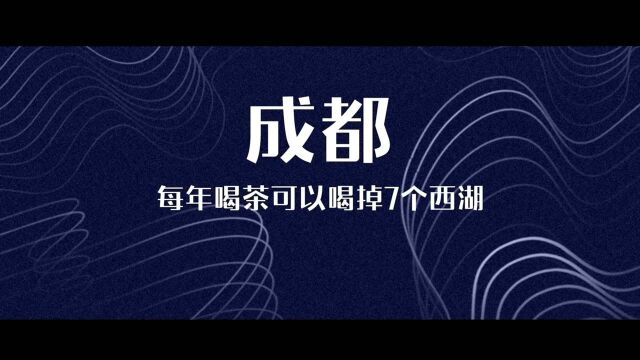 成都

每年喝茶可以喝掉7个西湖